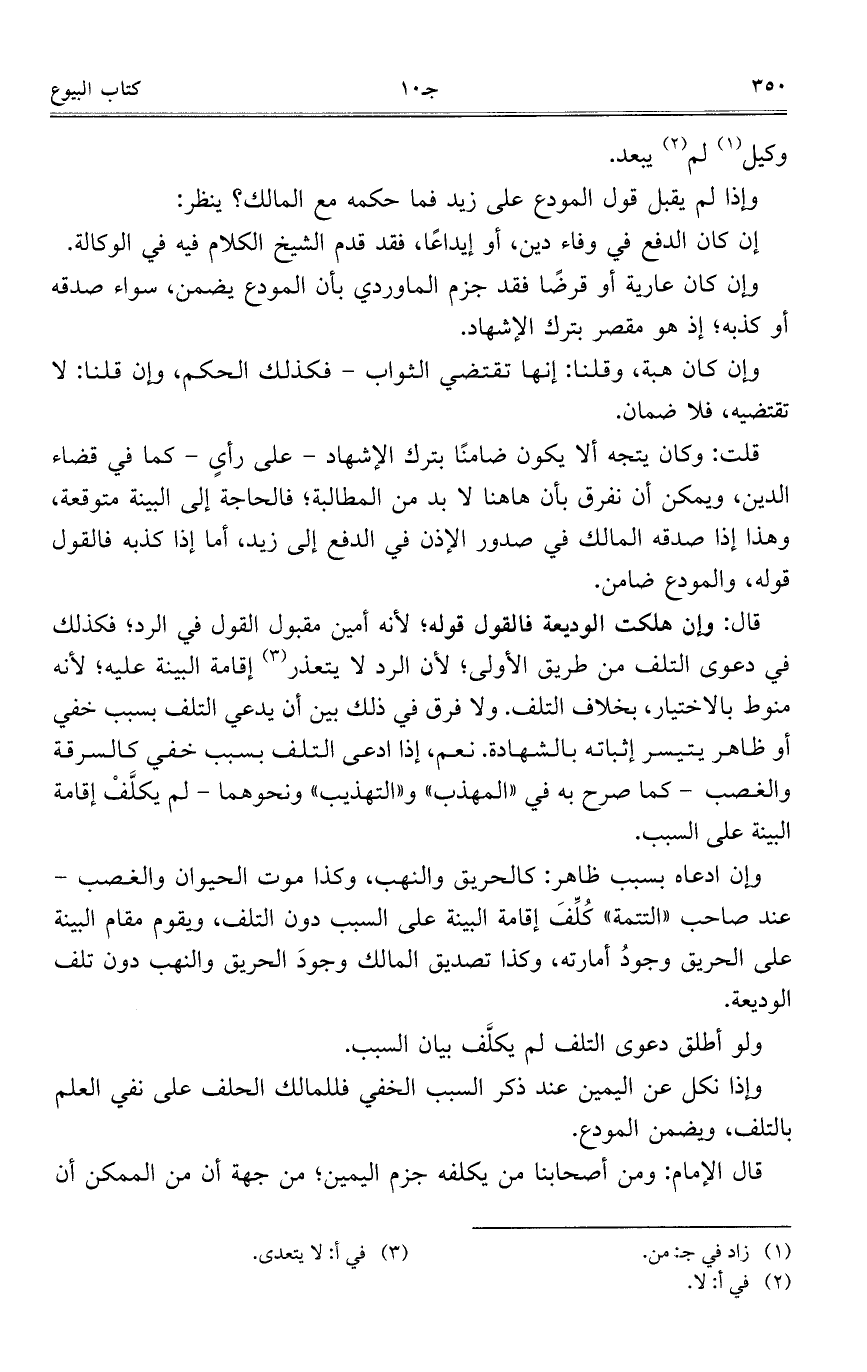 ٣٥٠ جـ١٠ كتاب البيوع

وكيل$^{(١)}$ لم$^{(٢)}$ يبعد.

وإذا لم يقبل قول المودع على زيد فما حكمه مع المالك؟ ينظر:

إن كان الدفع في وفاء دين، أو إيداعًا، فقد قدم الشيخ الكلام فيه في الوكالة.

وإن كان عارية أو قرضًا فقد جزم الماوردي بأن المودع يضمن، سواء صدقه أو كذبه؛ إذ هو مقصر بترك الإشهاد.

وإن كان هبة، وقلنا: إنها تقتضي الثواب - فكذلك الحكم، وإن قلنا: لا تقتضيه، فلا ضمان.

قلت: وكان يتجه ألا يكون ضامنًا بترك الإشهاد - على رأيٍ - كما في قضاء الدين، ويمكن أن نفرق بأن هاهنا لا بد من المطالبة؛ فالحاجة إلى البينة متوقعة، وهذا إذا صدقه المالك في صدور الإذن في الدفع إلى زيد، أما إذا كذبه فالقول قوله، والمودع ضامن.

قال: وإن هلكت الوديعة فالقول قوله؛ لأنه أمين مقبول القول في الرد؛ فكذلك في دعوى التلف من طريق الأولى؛ لأن الرد لا يتعذر$^{(٣)}$ إقامة البينة عليه؛ لأنه منوط بالاختيار، بخلاف التلف. ولا فرق في ذلك بين أن يدعي التلف بسبب خفي أو ظاهر يتيسر إثباته بالشهادة. نعم، إذا ادعى التلف بسبب خفي كالسرقة والغصب - كما صرح به في «المهذب» و«التهذيب» ونحوهما - لم يكلَّفْ إقامة البينة على السبب.

وإن ادعاه بسبب ظاهر: كالحريق والنهب، وكذا موت الحيوان والغصب - عند صاحب «التتمة» كُلِّفَ إقامة البينة على السبب دون التلف، ويقوم مقام البينة على الحريق وجودُ أمارته، وكذا تصديق المالك وجودَ الحريق والنهب دون تلف الوديعة.

ولو أطلق دعوى التلف لم يكلَّف بيان السبب.

وإذا نكل عن اليمين عند ذكر السبب الخفي فللمالك الحلف على نفي العلم بالتلف، ويضمن المودع.

قال الإمام: ومن أصحابنا من يكلفه جزم اليمين؛ من جهة أن من الممكن أن

(١) زاد في جـ: من.
(٢) في أ: لا.
(٣) في أ: لا يتعدى.